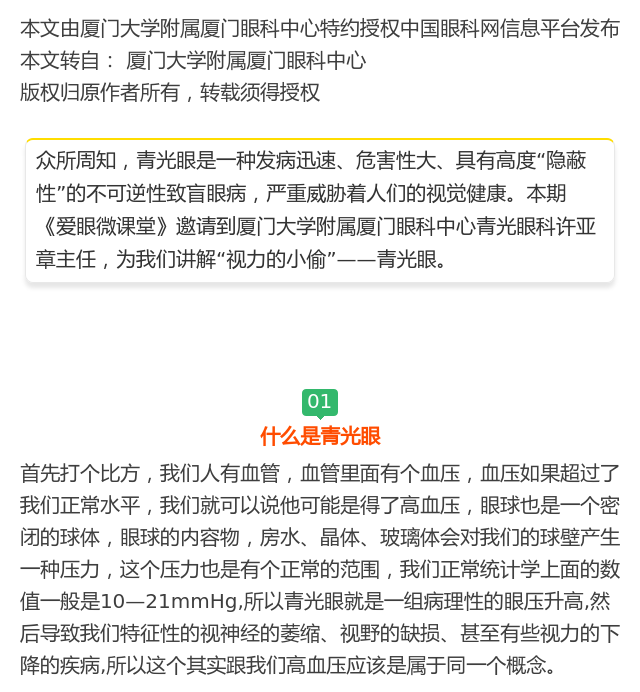 本文由厦门大学附属厦门眼科中心特约授权中国眼科网信息平台发布
本文转自： 厦门大学附属厦门眼科中心
版权归原作者所有，转载须得授权

众所周知，青光眼是一种发病迅速、危害性大、具有高度“隐蔽性”的不可逆性致盲眼病，严重威胁着人们的视觉健康。本期《爱眼微课堂》邀请到厦门大学附属厦门眼科中心青光眼科许亚章主任，为我们讲解“视力的小偷”——青光眼。

01
什么是青光眼

首先打个比方，我们人有血管，血管里面有个血压，血压如果超过了我们正常水平，我们就可以说他可能是得了高血压，眼球也是一个密闭的球体，眼球的内容物，房水、晶体、玻璃体会对我们的球壁产生一种压力，这个压力也是有个正常的范围，我们正常统计学上面的数值一般是10—21mmHg,所以青光眼就是一组病理性的眼压升高,然后导致我们特征性的视神经的萎缩、视野的缺损、甚至有些视力的下降的疾病,所以这个其实跟我们高血压应该是属于同一个概念。